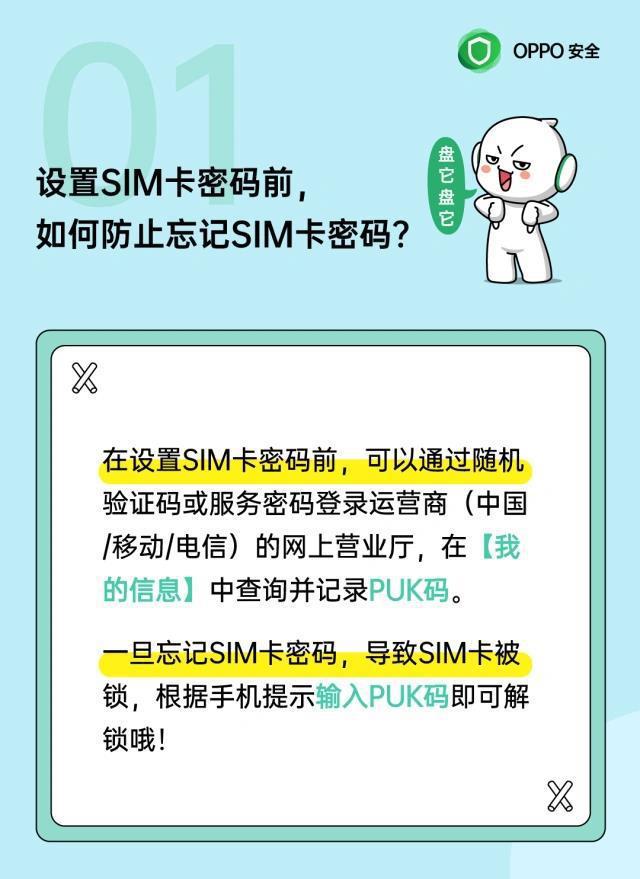 OPPO 安全

01

设置SIM卡密码前，
如何防止忘记SIM卡密码？

盘它盘它

在设置SIM卡密码前，可以通过随机验证码或服务密码登录运营商（中国/移动/电信）的网上营业厅，在【我的信息】中查询并记录PUK码。

一旦忘记SIM卡密码，导致SIM卡被锁，根据手机提示输入PUK码即可解锁哦！